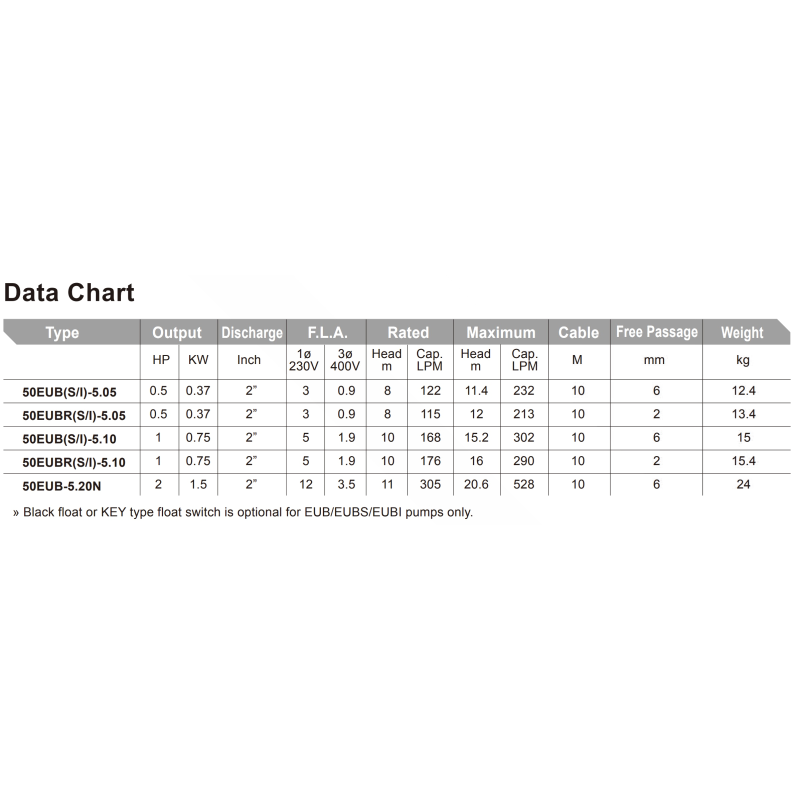 Data Chart

| Type | Output | | Discharge | F.L.A. | | Rated | | Maximum | | Cable | Free Passage | Weight |
|---|---|---|---|---|---|---|---|---|---|---|---|---|
| | HP | KW | Inch | 1ø 230V | 3ø 400V | Head m | Cap. LPM | Head m | Cap. LPM | M | mm | kg |
| 50EUB(S/I)-5.05 | 0.5 | 0.37 | 2" | 3 | 0.9 | 8 | 122 | 11.4 | 232 | 10 | 6 | 12.4 |
| 50EUBR(S/I)-5.05 | 0.5 | 0.37 | 2" | 3 | 0.9 | 8 | 115 | 12 | 213 | 10 | 2 | 13.4 |
| 50EUB(S/I)-5.10 | 1 | 0.75 | 2" | 5 | 1.9 | 10 | 168 | 15.2 | 302 | 10 | 6 | 15 |
| 50EUBR(S/I)-5.10 | 1 | 0.75 | 2" | 5 | 1.9 | 10 | 176 | 16 | 290 | 10 | 2 | 15.4 |
| 50EUB-5.20N | 2 | 1.5 | 2" | 12 | 3.5 | 11 | 305 | 20.6 | 528 | 10 | 6 | 24 |

» Black float or KEY type float switch is optional for EUB/EUBS/EUBI pumps only.